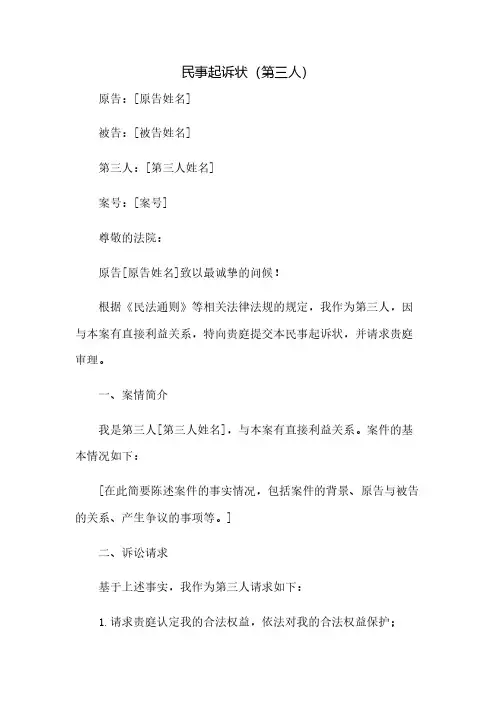 民事起诉状（第三人）

原告：[原告姓名]

被告：[被告姓名]

第三人：[第三人姓名]

案号：[案号]

尊敬的法院：

原告[原告姓名]致以最诚挚的问候！

根据《民法通则》等相关法律法规的规定，我作为第三人，因与本案有直接利益关系，特向贵庭提交本民事起诉状，并请求贵庭审理。

一、案情简介

我是第三人[第三人姓名]，与本案有直接利益关系。案件的基本情况如下：

[在此简要陈述案件的事实情况，包括案件的背景、原告与被告的关系、产生争议的事项等。]

二、诉讼请求

基于上述事实，我作为第三人请求如下：

1. 请求贵庭认定我的合法权益，依法对我的合法权益保护；